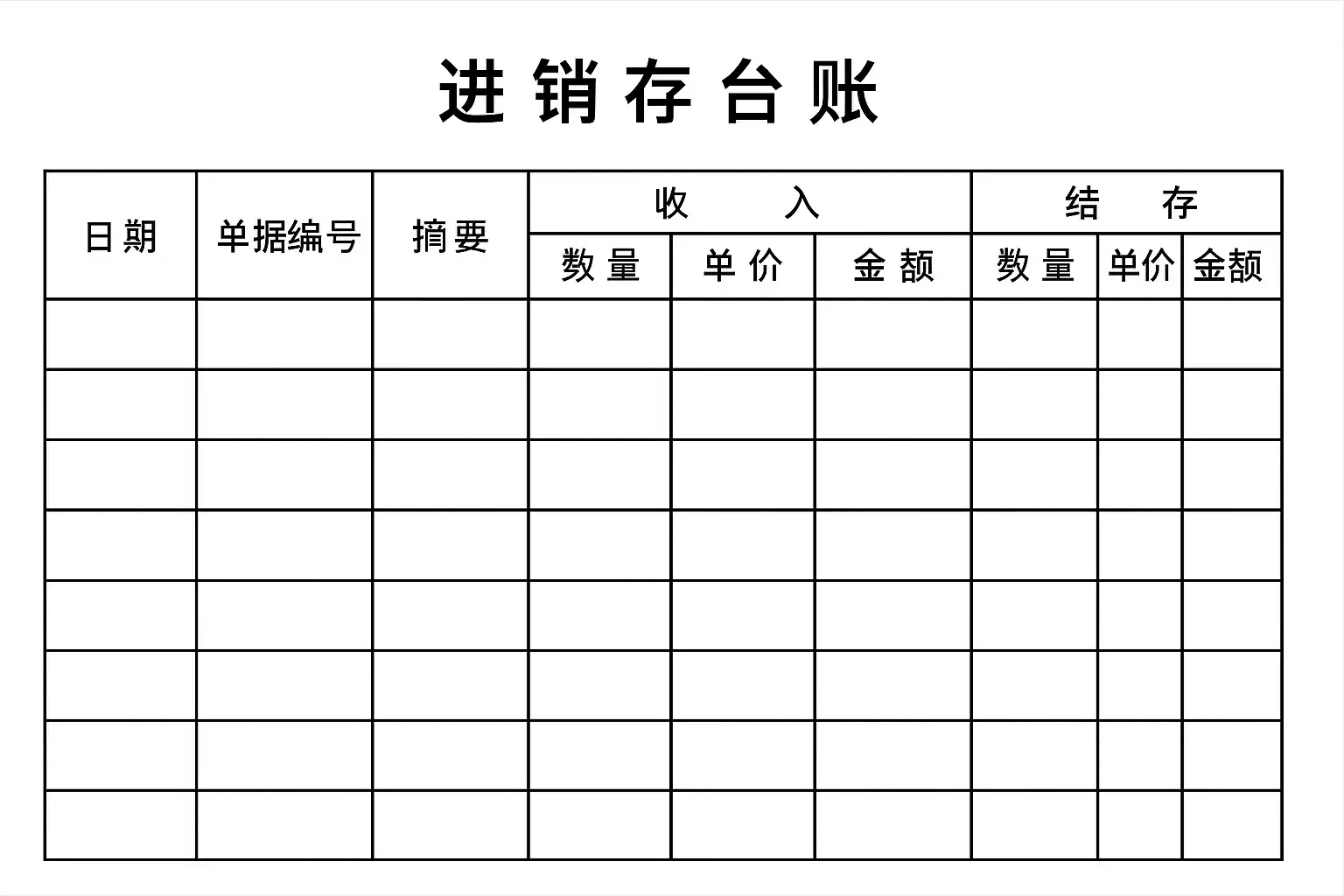 进销存台账

| 日期 | 单据编号 | 摘要 | 收入 | | | 结存 | | |
|---|---|---|---|---|---|---|---|---|
| | | | 数量 | 单价 | 金额 | 数量 | 单价 | 金额 |
| | | | | | | | | |
| | | | | | | | | |
| | | | | | | | | |
| | | | | | | | | |
| | | | | | | | | |
| | | | | | | | | |
| | | | | | | | | |
| | | | | | | | | |